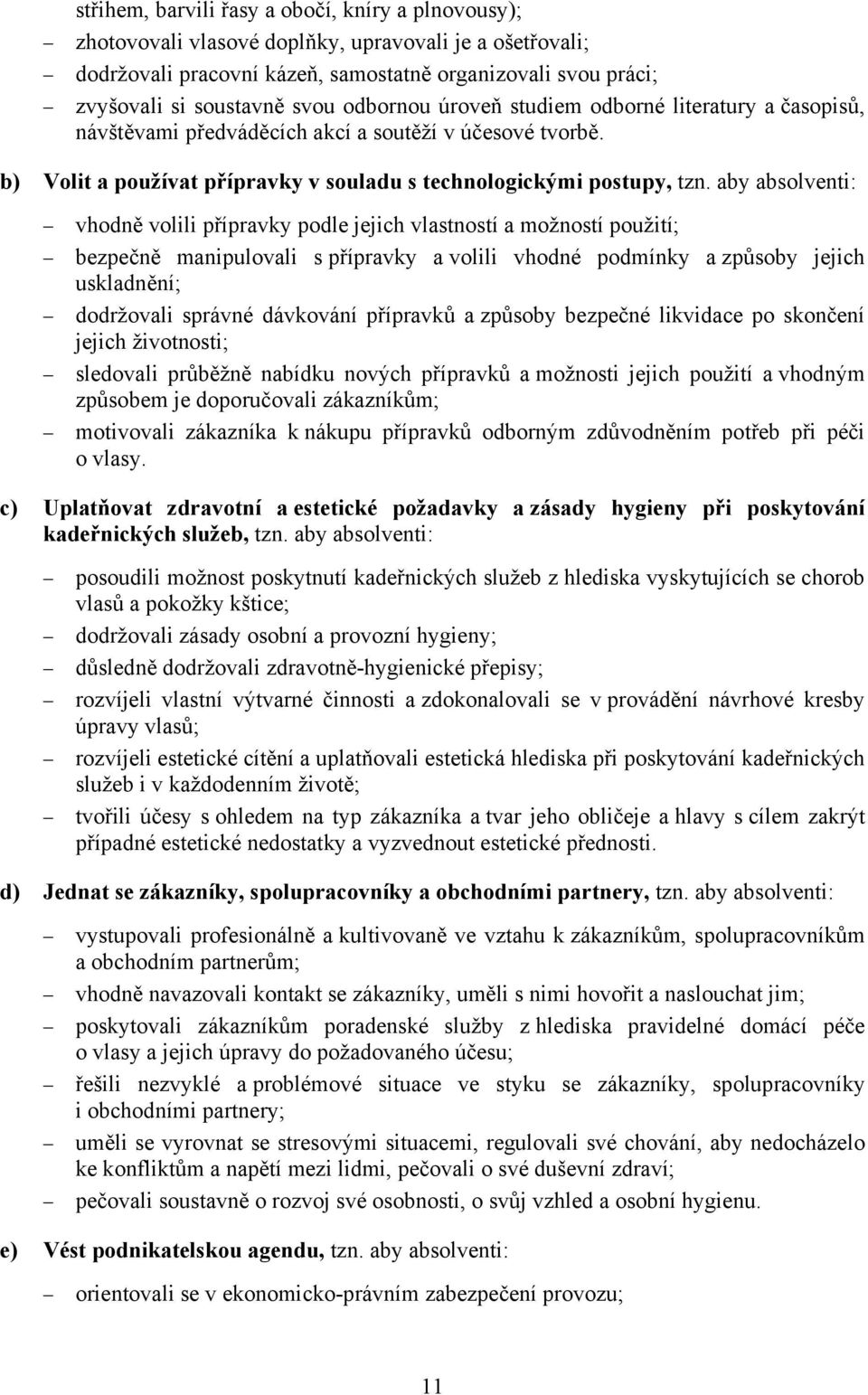 střihem, barvili řasy a obočí, kníry a plnovousy);

– zhotovovali vlasové doplňky, upravovali je a ošetřovali;

– dodržovali pracovní kázeň, samostatně organizovali svou práci;

– zvyšovali si soustavně svou odbornou úroveň studiem odborné literatury a časopisů, návštěvami předváděcích akcí a soutěží v účesové tvorbě.

b) Volit a používat přípravky v souladu s technologickými postupy, tzn. aby absolventi:

– vhodně volili přípravky podle jejich vlastností a možností použití;

– bezpečně manipulovali s přípravky a volili vhodné podmínky a způsoby jejich uskladnění;

– dodržovali správné dávkování přípravků a způsoby bezpečné likvidace po skončení jejich životnosti;

– sledovali průběžně nabídku nových přípravků a možnosti jejich použití a vhodným způsobem je doporučovali zákazníkům;

– motivovali zákazníka k nákupu přípravků odborným zdůvodněním potřeb při péči o vlasy.

c) Uplatňovat zdravotní a estetické požadavky a zásady hygieny při poskytování kadeřnických služeb, tzn. aby absolventi:

– posoudili možnost poskytnutí kadeřnických služeb z hlediska vyskytujících se chorob vlasů a pokožky kštice;

– dodržovali zásady osobní a provozní hygieny;

– důsledně dodržovali zdravotně-hygienické přepisy;

– rozvíjeli vlastní výtvarné činnosti a zdokonalovali se v provádění návrhové kresby úpravy vlasů;

– rozvíjeli estetické cítění a uplatňovali estetická hlediska při poskytování kadeřnických služeb i v každodenním životě;

– tvořili účesy s ohledem na typ zákazníka a tvar jeho obličeje a hlavy s cílem zakrýt případné estetické nedostatky a vyzvednout estetické přednosti.

d) Jednat se zákazníky, spolupracovníky a obchodními partnery, tzn. aby absolventi:

– vystupovali profesionálně a kultivovaně ve vztahu k zákazníkům, spolupracovníkům a obchodním partnerům;

– vhodně navazovali kontakt se zákazníky, uměli s nimi hovořit a naslouchat jim;

– poskytovali zákazníkům poradenské služby z hlediska pravidelné domácí péče o vlasy a jejich úpravy do požadovaného účesu;

– řešili nezvyklé a problémové situace ve styku se zákazníky, spolupracovníky i obchodními partnery;

– uměli se vyrovnat se stresovými situacemi, regulovali své chování, aby nedocházelo ke konfliktům a napětí mezi lidmi, pečovali o své duševní zdraví;

– pečovali soustavně o rozvoj své osobnosti, o svůj vzhled a osobní hygienu.

e) Vést podnikatelskou agendu, tzn. aby absolventi:

– orientovali se v ekonomicko-právním zabezpečení provozu;

11